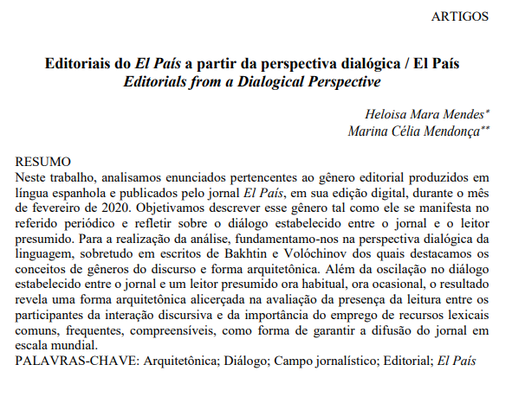 ARTIGOS

Editoriais do El País a partir da perspectiva dialógica / El País
Editorials from a Dialogical Perspective

Heloisa Mara Mendes*
Marina Célia Mendonça**

RESUMO
Neste trabalho, analisamos enunciados pertencentes ao gênero editorial produzidos em língua espanhola e publicados pelo jornal El País, em sua edição digital, durante o mês de fevereiro de 2020. Objetivamos descrever esse gênero tal como ele se manifesta no referido periódico e refletir sobre o diálogo estabelecido entre o jornal e o leitor presumido. Para a realização da análise, fundamentamo-nos na perspectiva dialógica da linguagem, sobretudo em escritos de Bakhtin e Volóchinov dos quais destacamos os conceitos de gêneros do discurso e forma arquitetônica. Além da oscilação no diálogo estabelecido entre o jornal e um leitor presumido ora habitual, ora ocasional, o resultado revela uma forma arquitetônica alicerçada na avaliação da presença da leitura entre os participantes da interação discursiva e da importância do emprego de recursos lexicais comuns, frequentes, compreensíveis, como forma de garantir a difusão do jornal em escala mundial.
PALAVRAS-CHAVE: Arquitetônica; Diálogo; Campo jornalístico; Editorial; El País